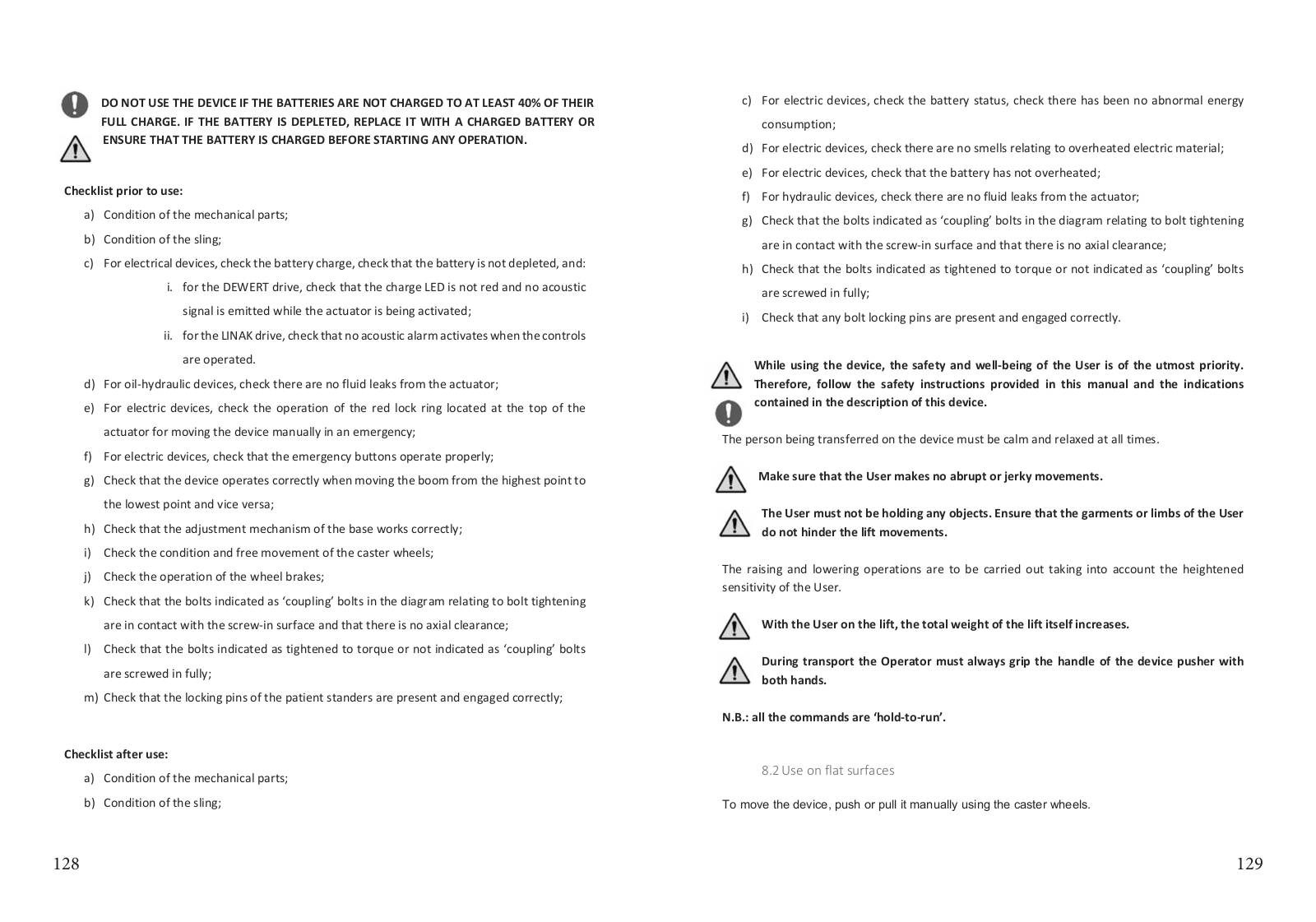 DO NOT USE THE DEVICE IF THE BATTERIES ARE NOT CHARGED TO AT LEAST 40% OF THEIR FULL CHARGE. IF THE BATTERY IS DEPLETED, REPLACE IT WITH A CHARGED BATTERY OR ENSURE THAT THE BATTERY IS CHARGED BEFORE STARTING ANY OPERATION.

Checklist prior to use:

a) Condition of the mechanical parts;
b) Condition of the sling;
c) For electrical devices, check the battery charge, check that the battery is not depleted, and:
i. for the DEWERT drive, check that the charge LED is not red and no acoustic signal is emitted while the actuator is being activated;
ii. for the LINAK drive, check that no acoustic alarm activates when the controls are operated.
d) For oil-hydraulic devices, check there are no fluid leaks from the actuator;
e) For electric devices, check the operation of the red lock ring located at the top of the actuator for moving the device manually in an emergency;
f) For electric devices, check that the emergency buttons operate properly;
g) Check that the device operates correctly when moving the boom from the highest point to the lowest point and vice versa;
h) Check that the adjustment mechanism of the base works correctly;
i) Check the condition and free movement of the caster wheels;
j) Check the operation of the wheel brakes;
k) Check that the bolts indicated as ‘coupling’ bolts in the diagram relating to bolt tightening are in contact with the screw-in surface and that there is no axial clearance;
l) Check that the bolts indicated as tightened to torque or not indicated as ‘coupling’ bolts are screwed in fully;
m) Check that the locking pins of the patient standers are present and engaged correctly;

Checklist after use:

a) Condition of the mechanical parts;
b) Condition of the sling;

128

c) For electric devices, check the battery status, check there has been no abnormal energy consumption;
d) For electric devices, check there are no smells relating to overheated electric material;
e) For electric devices, check that the battery has not overheated;
f) For hydraulic devices, check there are no fluid leaks from the actuator;
g) Check that the bolts indicated as ‘coupling’ bolts in the diagram relating to bolt tightening are in contact with the screw-in surface and that there is no axial clearance;
h) Check that the bolts indicated as tightened to torque or not indicated as ‘coupling’ bolts are screwed in fully;
i) Check that any bolt locking pins are present and engaged correctly.

While using the device, the safety and well-being of the User is of the utmost priority. Therefore, follow the safety instructions provided in this manual and the indications contained in the description of this device.

The person being transferred on the device must be calm and relaxed at all times.

Make sure that the User makes no abrupt or jerky movements.

The User must not be holding any objects. Ensure that the garments or limbs of the User do not hinder the lift movements.

The raising and lowering operations are to be carried out taking into account the heightened sensitivity of the User.

With the User on the lift, the total weight of the lift itself increases.

During transport the Operator must always grip the handle of the device pusher with both hands.

N.B.: all the commands are ‘hold-to-run’.

8.2 Use on flat surfaces

To move the device, push or pull it manually using the caster wheels.

129